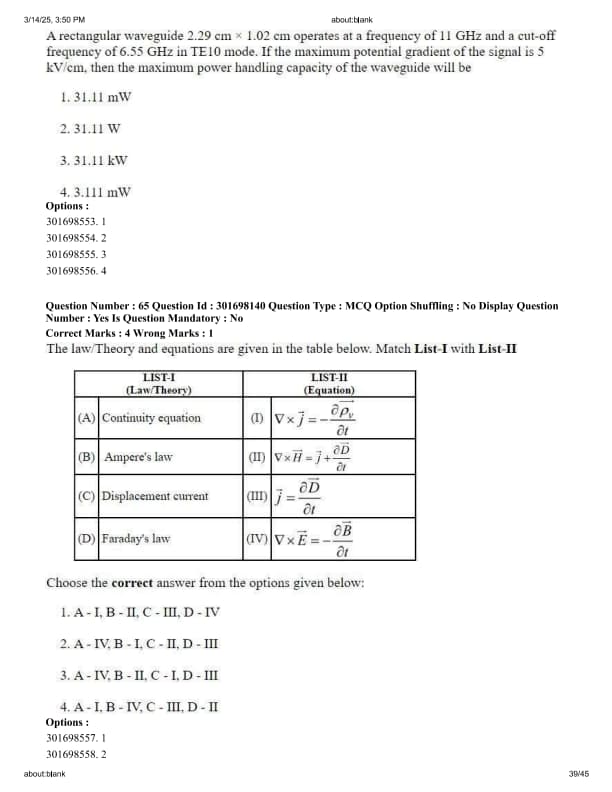 3/14/25, 3:50 PM about:blank

A rectangular waveguide 2.29 cm × 1.02 cm operates at a frequency of 11 GHz and a cut-off frequency of 6.55 GHz in TE10 mode. If the maximum potential gradient of the signal is 5 kV/cm, then the maximum power handling capacity of the waveguide will be

1. 31.11 mW

2. 31.11 W

3. 31.11 kW

4. 3.111 mW

Options :
301698553. 1
301698554. 2
301698555. 3
301698556. 4

Question Number : 65 Question Id : 301698140 Question Type : MCQ Option Shuffling : No Display Question Number : Yes Is Question Mandatory : No
Correct Marks : 4 Wrong Marks : 1
The law/Theory and equations are given in the table below. Match List-I with List-II

| LIST-I (Law/Theory) | LIST-II (Equation) |
|---|---|
| (A) Continuity equation | (I) $\nabla \times \vec{j} = -\frac{\partial \vec{\rho_v}}{\partial t}$ |
| (B) Ampere's law | (II) $\nabla \times \vec{H} = \vec{j} + \frac{\partial \vec{D}}{\partial t}$ |
| (C) Displacement current | (III) $\vec{j} = \frac{\partial \vec{D}}{\partial t}$ |
| (D) Faraday's law | (IV) $\nabla \times \vec{E} = -\frac{\partial \vec{B}}{\partial t}$ |

Choose the correct answer from the options given below:

1. A - I, B - II, C - III, D - IV

2. A - IV, B - I, C - II, D - III

3. A - IV, B - II, C - I, D - III

4. A - I, B - IV, C - III, D - II

Options :
301698557. 1
301698558. 2

about:blank 39/45